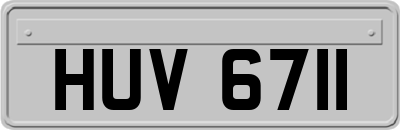 HUV 6711